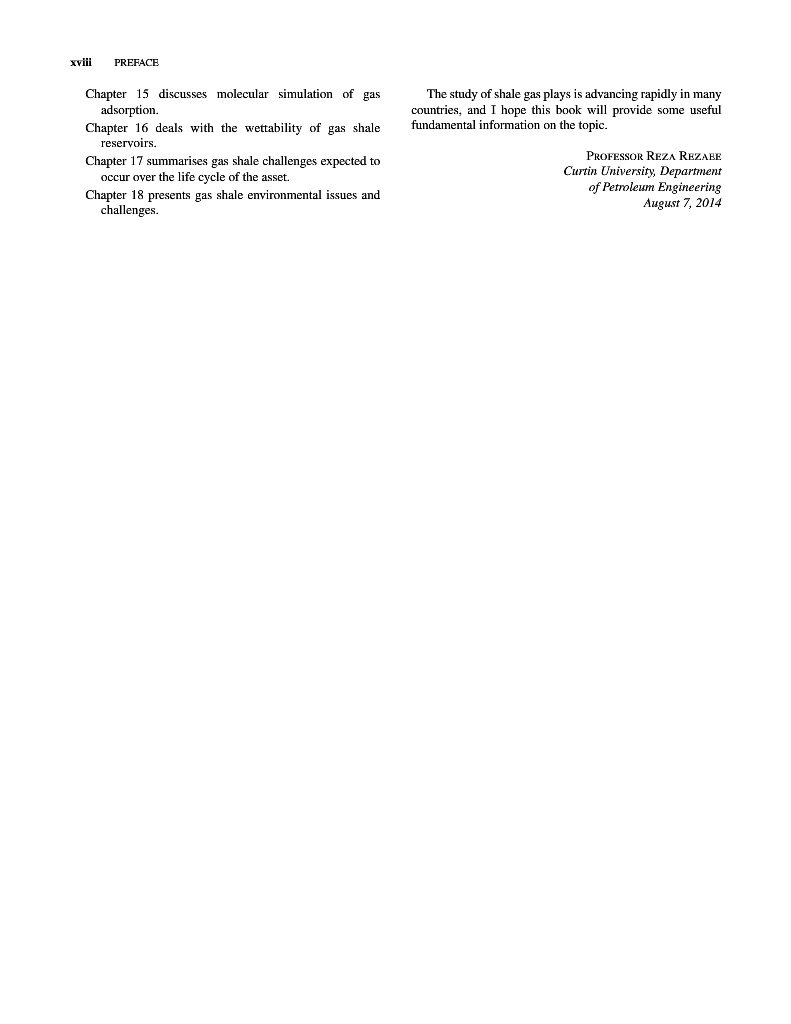 xviii PREFACE

Chapter 15 discusses molecular simulation of gas adsorption.

Chapter 16 deals with the wettability of gas shale reservoirs.

Chapter 17 summarises gas shale challenges expected to occur over the life cycle of the asset.

Chapter 18 presents gas shale environmental issues and challenges.

The study of shale gas plays is advancing rapidly in many countries, and I hope this book will provide some useful fundamental information on the topic.

Professor Reza Rezaee
Curtin University, Department of Petroleum Engineering
August 7, 2014